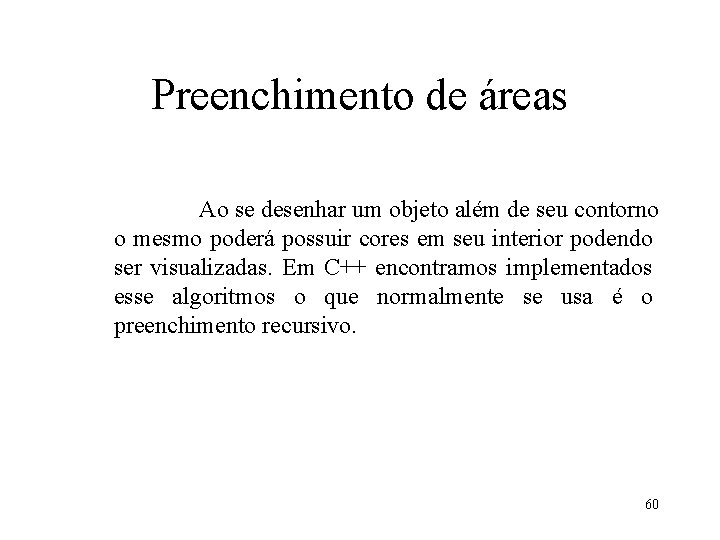 Preenchimento de áreas

Ao se desenhar um objeto além de seu contorno o mesmo poderá possuir cores em seu interior podendo ser visualizadas. Em C++ encontramos implementados esse algoritmos o que normalmente se usa é o preenchimento recursivo.

60